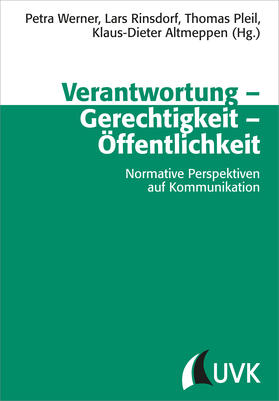 Petra Werner, Lars Rinsdorf, Thomas Pleil, Klaus-Dieter Altmeppen (Hg.)

Verantwortung – Gerechtigkeit – Öffentlichkeit

Normative Perspektiven auf Kommunikation

UVK